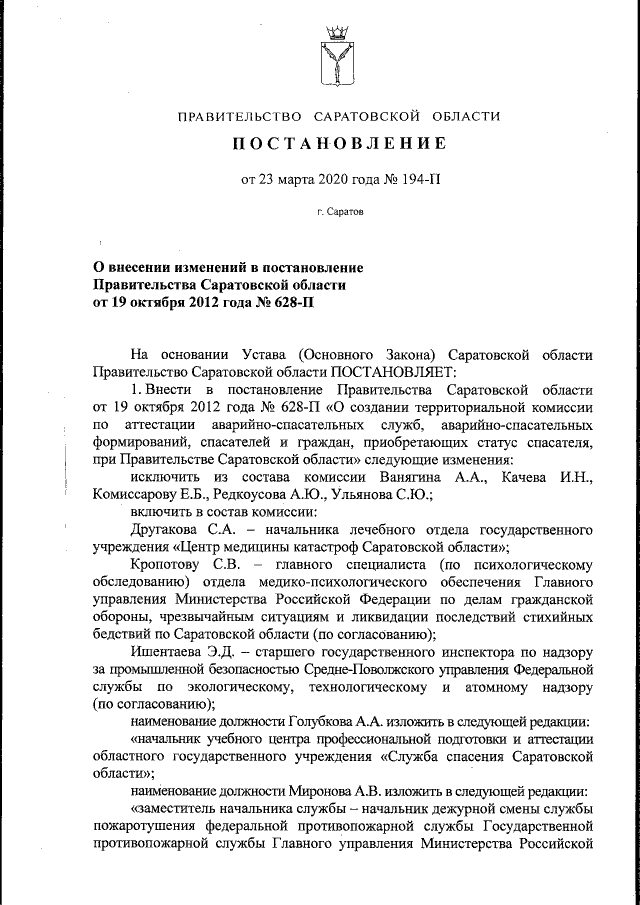 ПРАВИТЕЛЬСТВО САРАТОВСКОЙ ОБЛАСТИ

ПОСТАНОВЛЕНИЕ

от 23 марта 2020 года № 194-П

г. Саратов

О внесении изменений в постановление Правительства Саратовской области от 19 октября 2012 года № 628-П

На основании Устава (Основного Закона) Саратовской области Правительство Саратовской области ПОСТАНОВЛЯЕТ:

1. Внести в постановление Правительства Саратовской области от 19 октября 2012 года № 628-П «О создании территориальной комиссии по аттестации аварийно-спасательных служб, аварийно-спасательных формирований, спасателей и граждан, приобретающих статус спасателя, при Правительстве Саратовской области» следующие изменения:

исключить из состава комиссии Ванягина А.А., Качева И.Н., Комиссарову Е.Б., Редкоусова А.Ю., Ульянова С.Ю.;

включить в состав комиссии:

Другакова С.А. – начальника лечебного отдела государственного учреждения «Центр медицины катастроф Саратовской области»;

Кропотову С.В. – главного специалиста (по психологическому обследованию) отдела медико-психологического обеспечения Главного управления Министерства Российской Федерации по делам гражданской обороны, чрезвычайным ситуациям и ликвидации последствий стихийных бедствий по Саратовской области (по согласованию);

Ишентаева Э.Д. – старшего государственного инспектора по надзору за промышленной безопасностью Средне-Поволжского управления Федеральной службы по экологическому, технологическому и атомному надзору (по согласованию);

наименование должности Голубкова А.А. изложить в следующей редакции:

«начальник учебного центра профессиональной подготовки и аттестации областного государственного учреждения «Служба спасения Саратовской области»;

наименование должности Миронова А.В. изложить в следующей редакции:

«заместитель начальника службы – начальник дежурной смены службы пожаротушения федеральной противопожарной службы Государственной противопожарной службы Главного управления Министерства Российской